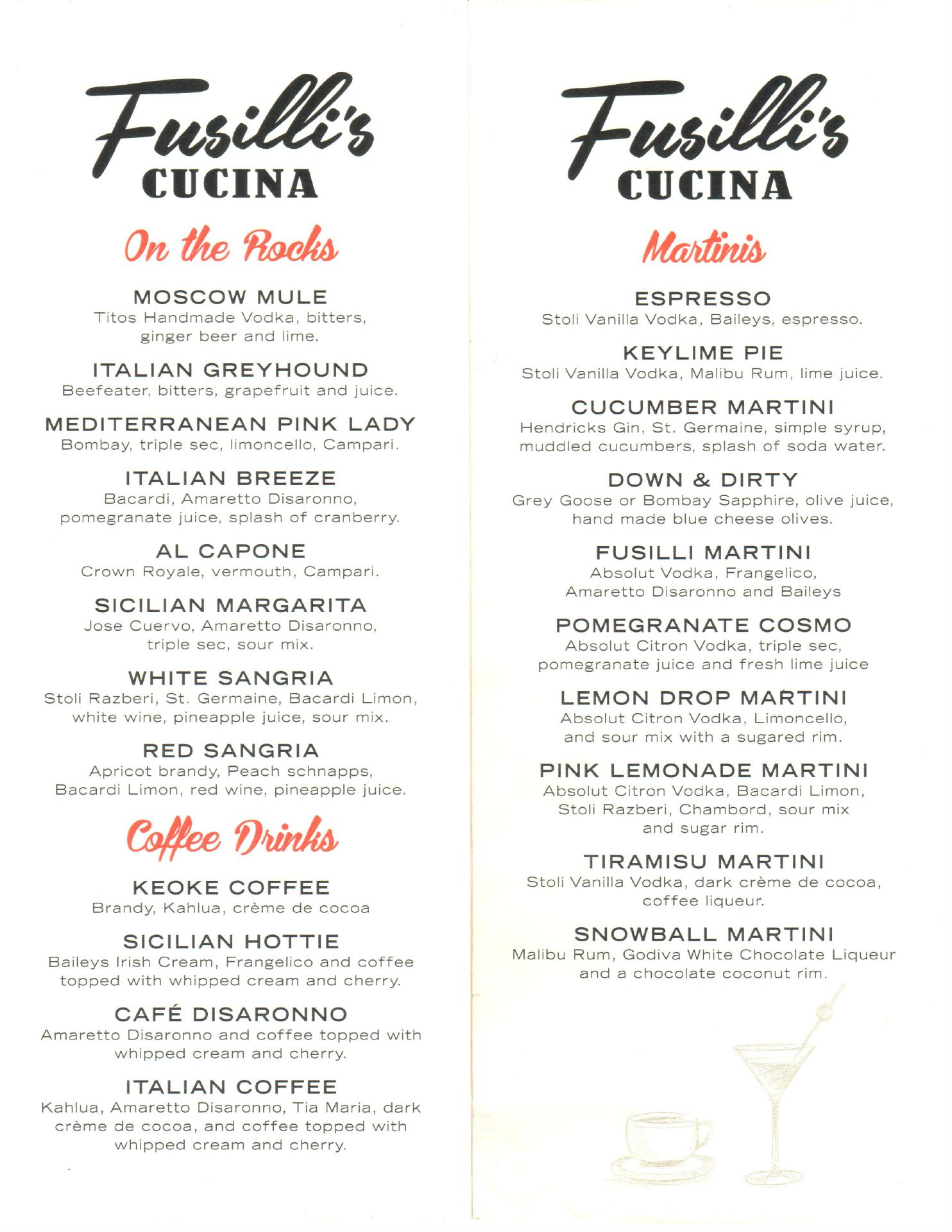 Fusilli's
CUCINA

On the Rocks

MOSCOW MULE
Titos Handmade Vodka, bitters, ginger beer and lime.

ITALIAN GREYHOUND
Beefeater, bitters, grapefruit and juice.

MEDITERRANEAN PINK LADY
Bombay, triple sec, limoncello, Campari.

ITALIAN BREEZE
Bacardi, Amaretto Disaronno, pomegranate juice, splash of cranberry.

AL CAPONE
Crown Royale, vermouth, Campari.

SICILIAN MARGARITA
Jose Cuervo, Amaretto Disaronno, triple sec, sour mix.

WHITE SANGRIA
Stoli Razberi, St. Germaine, Bacardi Limon, white wine, pineapple juice, sour mix.

RED SANGRIA
Apricot brandy, Peach schnapps, Bacardi Limon, red wine, pineapple juice.

Coffee Drinks

KEOKE COFFEE
Brandy, Kahlua, crème de cocoa

SICILIAN HOTTIE
Baileys Irish Cream, Frangelico and coffee topped with whipped cream and cherry.

CAFÉ DISARONNO
Amaretto Disaronno and coffee topped with whipped cream and cherry.

ITALIAN COFFEE
Kahlua, Amaretto Disaronno, Tia Maria, dark crème de cocoa, and coffee topped with whipped cream and cherry.

Fusilli's
CUCINA

Martinis

ESPRESSO
Stoli Vanilla Vodka, Baileys, espresso.

KEYLIME PIE
Stoli Vanilla Vodka, Malibu Rum, lime juice.

CUCUMBER MARTINI
Hendricks Gin, St. Germaine, simple syrup, muddled cucumbers, splash of soda water.

DOWN & DIRTY
Grey Goose or Bombay Sapphire, olive juice, hand made blue cheese olives.

FUSILLI MARTINI
Absolut Vodka, Frangelico, Amaretto Disaronno and Baileys

POMEGRANATE COSMO
Absolut Citron Vodka, triple sec, pomegranate juice and fresh lime juice

LEMON DROP MARTINI
Absolut Citron Vodka, Limoncello, and sour mix with a sugared rim.

PINK LEMONADE MARTINI
Absolut Citron Vodka, Bacardi Limon, Stoli Razberi, Chambord, sour mix and sugar rim.

TIRAMISU MARTINI
Stoli Vanilla Vodka, dark crème de cocoa, coffee liqueur.

SNOWBALL MARTINI
Malibu Rum, Godiva White Chocolate Liqueur and a chocolate coconut rim.